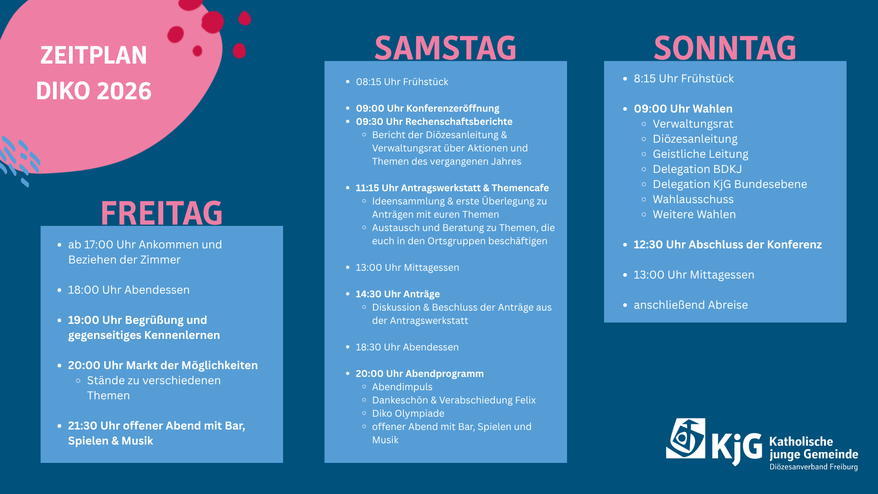 ZEITPLAN DIKO 2026

FREITAG

- ab 17:00 Uhr Ankommen und Beziehen der Zimmer
- 18:00 Uhr Abendessen
- 19:00 Uhr Begrüßung und gegenseitiges Kennenlernen
- 20:00 Uhr Markt der Möglichkeiten
  - Stände zu verschiedenen Themen
- 21:30 Uhr offener Abend mit Bar, Spielen & Musik

SAMSTAG

- 08:15 Uhr Frühstück
- 09:00 Uhr Konferenzeröffnung
- 09:30 Uhr Rechenschaftsberichte
  - Bericht der Diözesanleitung & Verwaltungsrat über Aktionen und Themen des vergangenen Jahres
- 11:15 Uhr Antragswerkstatt & Themencafe
  - Ideensammlung & erste Überlegung zu Anträgen mit euren Themen
  - Austausch und Beratung zu Themen, die euch in den Ortsgruppen beschäftigen
- 13:00 Uhr Mittagessen
- 14:30 Uhr Anträge
  - Diskussion & Beschluss der Anträge aus der Antragswerkstatt
- 18:30 Uhr Abendessen
- 20:00 Uhr Abendprogramm
  - Abendimpuls
  - Dankeschön & Verabschiedung Felix
  - Diko Olympiade
  - offener Abend mit Bar, Spielen und Musik

SONNTAG

- 8:15 Uhr Frühstück
- 09:00 Uhr Wahlen
  - Verwaltungsrat
  - Diözesanleitung
  - Geistliche Leitung
  - Delegation BDKJ
  - Delegation KjG Bundesebene
  - Wahlausschuss
  - Weitere Wahlen
- 12:30 Uhr Abschluss der Konferenz
- 13:00 Uhr Mittagessen
- anschließend Abreise

KjG Katholische junge Gemeinde
Diözesanverband Freiburg